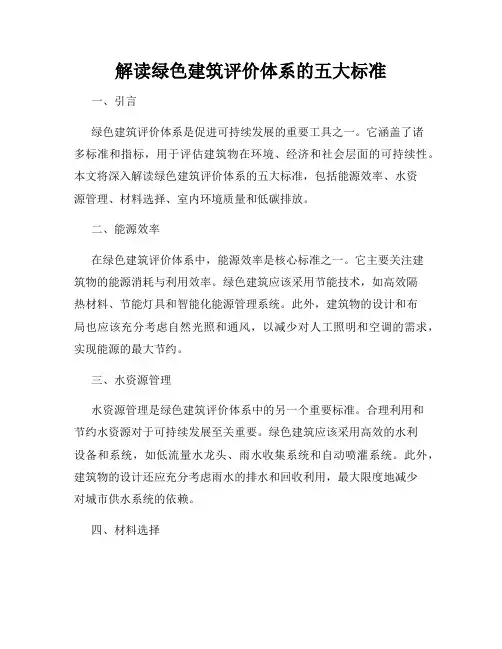 解读绿色建筑评价体系的五大标准

一、引言

绿色建筑评价体系是促进可持续发展的重要工具之一。它涵盖了诸多标准和指标，用于评估建筑物在环境、经济和社会层面的可持续性。本文将深入解读绿色建筑评价体系的五大标准，包括能源效率、水资源管理、材料选择、室内环境质量和低碳排放。

二、能源效率

在绿色建筑评价体系中，能源效率是核心标准之一。它主要关注建筑物的能源消耗与利用效率。绿色建筑应该采用节能技术，如高效隔热材料、节能灯具和智能化能源管理系统。此外，建筑物的设计和布局也应该充分考虑自然光照和通风，以减少对人工照明和空调的需求，实现能源的最大节约。

三、水资源管理

水资源管理是绿色建筑评价体系中的另一个重要标准。合理利用和节约水资源对于可持续发展至关重要。绿色建筑应该采用高效的水利设备和系统，如低流量水龙头、雨水收集系统和自动喷灌系统。此外，建筑物的设计还应充分考虑雨水的排水和回收利用，最大限度地减少对城市供水系统的依赖。

四、材料选择